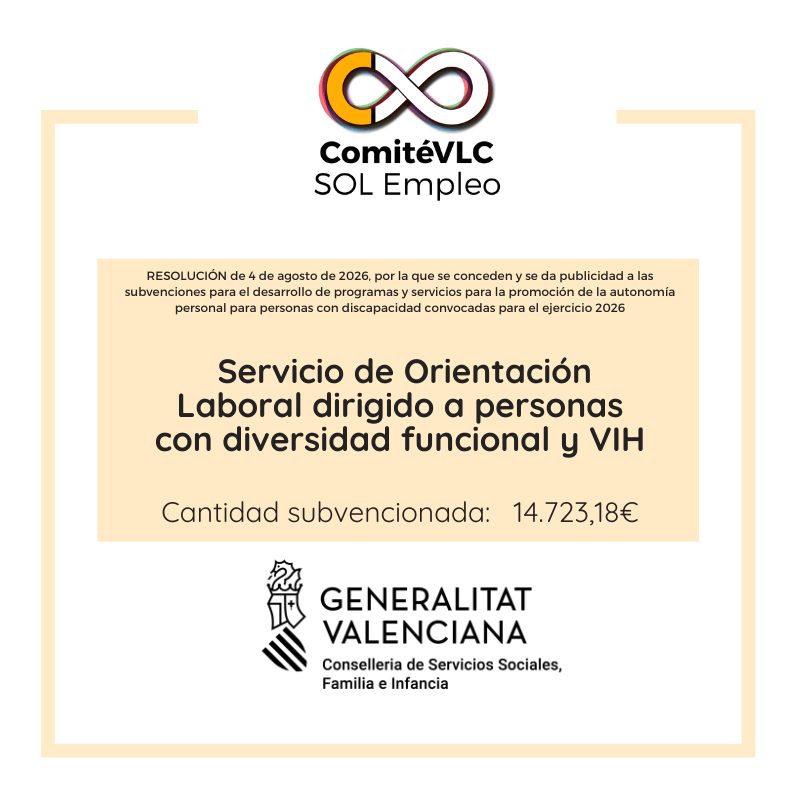 ComitéVLC
SOL Empleo

RESOLUCIÓN de 4 de agosto de 2026, por la que se conceden y se da publicidad a las subvenciones para el desarrollo de programas y servicios para la promoción de la autonomía personal para personas con discapacidad convocadas para el ejercicio 2026

Servicio de Orientación Laboral dirigido a personas con diversidad funcional y VIH

Cantidad subvencionada: 14.723,18€

GENERALITAT
VALENCIANA
Conselleria de Servicios Sociales,
Familia e Infancia